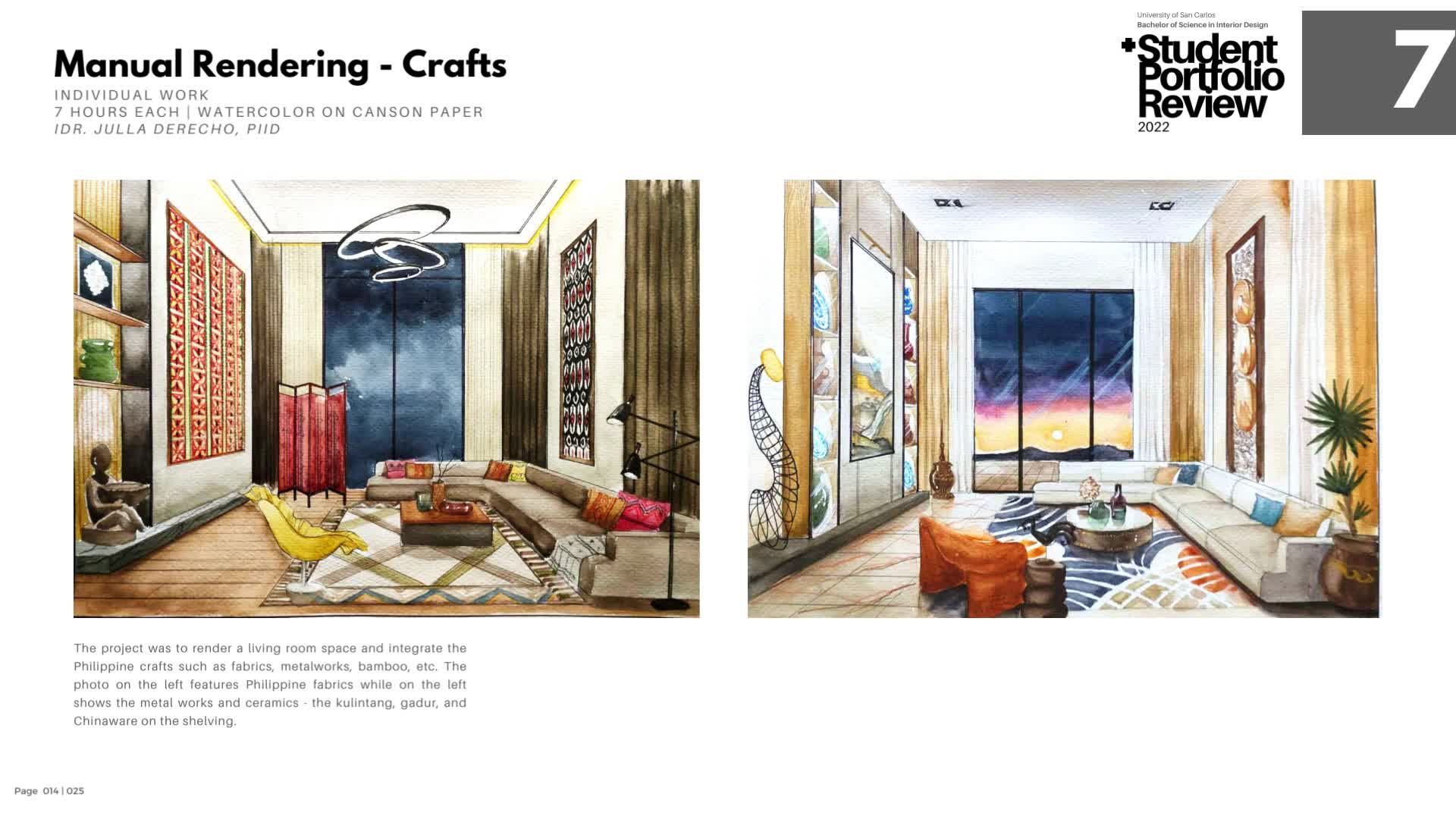 Manual Rendering - Crafts
INDIVIDUAL WORK
7 HOURS EACH | WATERCOLOR ON CANSON PAPER
IDR. JULLA DERECHO, PIID

University of San Carlos
Bachelor of Science in Interior Design
+Student Portfolio Review
2022

7

The project was to render a living room space and integrate the Philippine crafts such as fabrics, metalworks, bamboo, etc. The photo on the left features Philippine fabrics while on the left shows the metal works and ceramics - the kulintang, gadur, and Chinaware on the shelving.

Page 014 | 025